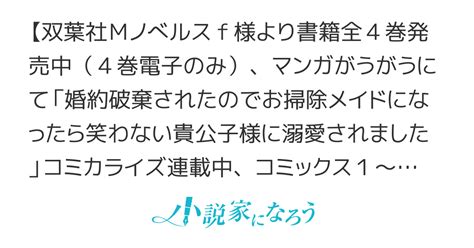 【双葉社Mノベルスｆ様より書籍全４巻発売中（４巻電子のみ）、マンガがうがうにて「婚約破棄されたのでお掃除メイドになったら笑わない貴公子様に溺愛されました」コミカライズ連載中、コミックス１～…

小説家になろう